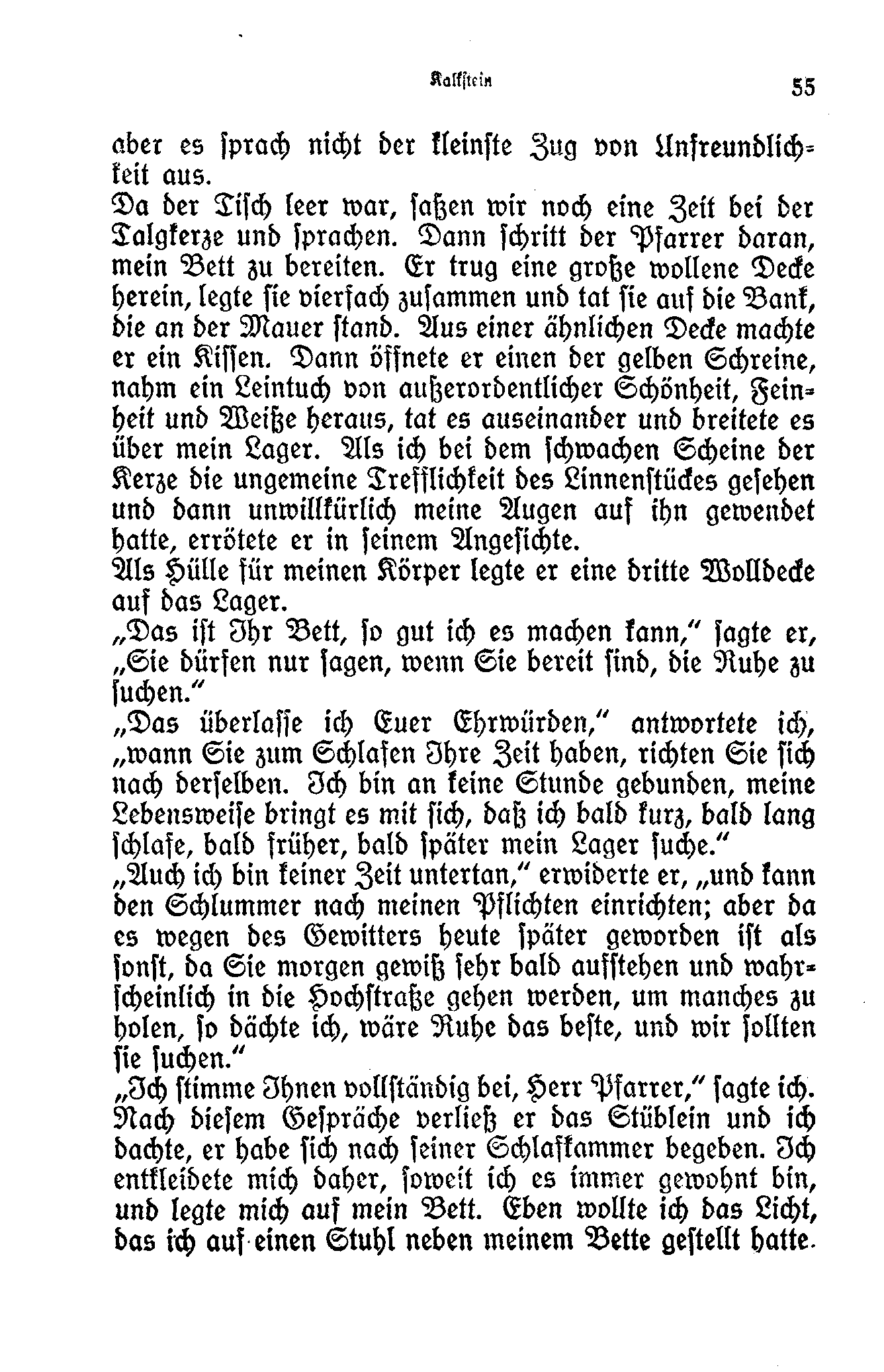 Kalkstein

55

aber es sprach nicht der kleinste Zug von Unfreundlichkeit aus.

Da der Tisch leer war, saßen wir noch eine Zeit bei der Talgkerze und sprachen. Dann schritt der Pfarrer daran, mein Bett zu bereiten. Er trug eine große wollene Decke herein, legte sie vierfach zusammen und tat sie auf die Bank, die an der Mauer stand. Aus einer ähnlichen Decke machte er ein Kissen. Dann öffnete er einen der gelben Schreine, nahm ein Leintuch von außerordentlicher Schönheit, Feinheit und Weiße heraus, tat es auseinander und breitete es über mein Lager. Als ich bei dem schwachen Scheine der Kerze die ungemeine Trefflichkeit des Linnenstückes gesehen und dann unwillkürlich meine Augen auf ihn gewendet hatte, errötete er in seinem Angesichte.

Als Hülle für meinen Körper legte er eine dritte Wolldecke auf das Lager.

„Das ist Ihr Bett, so gut ich es machen kann," sagte er, „Sie dürfen nur sagen, wenn Sie bereit sind, die Ruhe zu suchen."

„Das überlasse ich Euer Ehrwürden," antwortete ich, „wann Sie zum Schlafen Ihre Zeit haben, richten Sie sich nach derselben. Ich bin an keine Stunde gebunden, meine Lebensweise bringt es mit sich, daß ich bald kurz, bald lang schlafe, bald früher, bald später mein Lager suche."

„Auch ich bin keiner Zeit untertan," erwiderte er, „und kann den Schlummer nach meinen Pflichten einrichten; aber da es wegen des Gewitters heute später geworden ist als sonst, da Sie morgen gewiß sehr bald aufstehen und wahrscheinlich in die Hochstraße gehen werden, um manches zu holen, so dächte ich, wäre Ruhe das beste, und wir sollten sie suchen."

„Ich stimme Ihnen vollständig bei, Herr Pfarrer," sagte ich.

Nach diesem Gespräche verließ er das Stüblein und ich dachte, er habe sich nach seiner Schlafkammer begeben. Ich entkleidete mich daher, soweit ich es immer gewohnt bin, und legte mich auf mein Bett. Eben wollte ich das Licht, das ich auf einen Stuhl neben meinem Bette gestellt hatte.